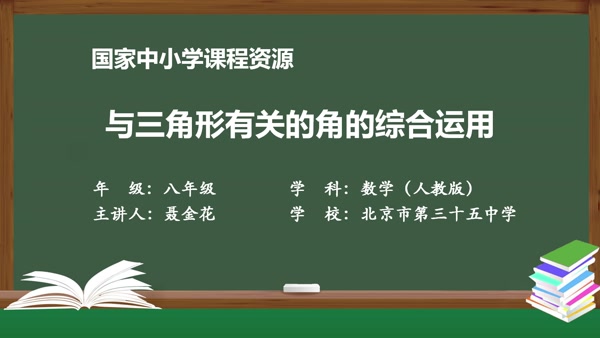 国家中小学课程资源

与三角形有关的角的综合运用

年　级：八年级

主讲人：聂金花

学　科：数学（人教版）

学　校：北京市第三十五中学